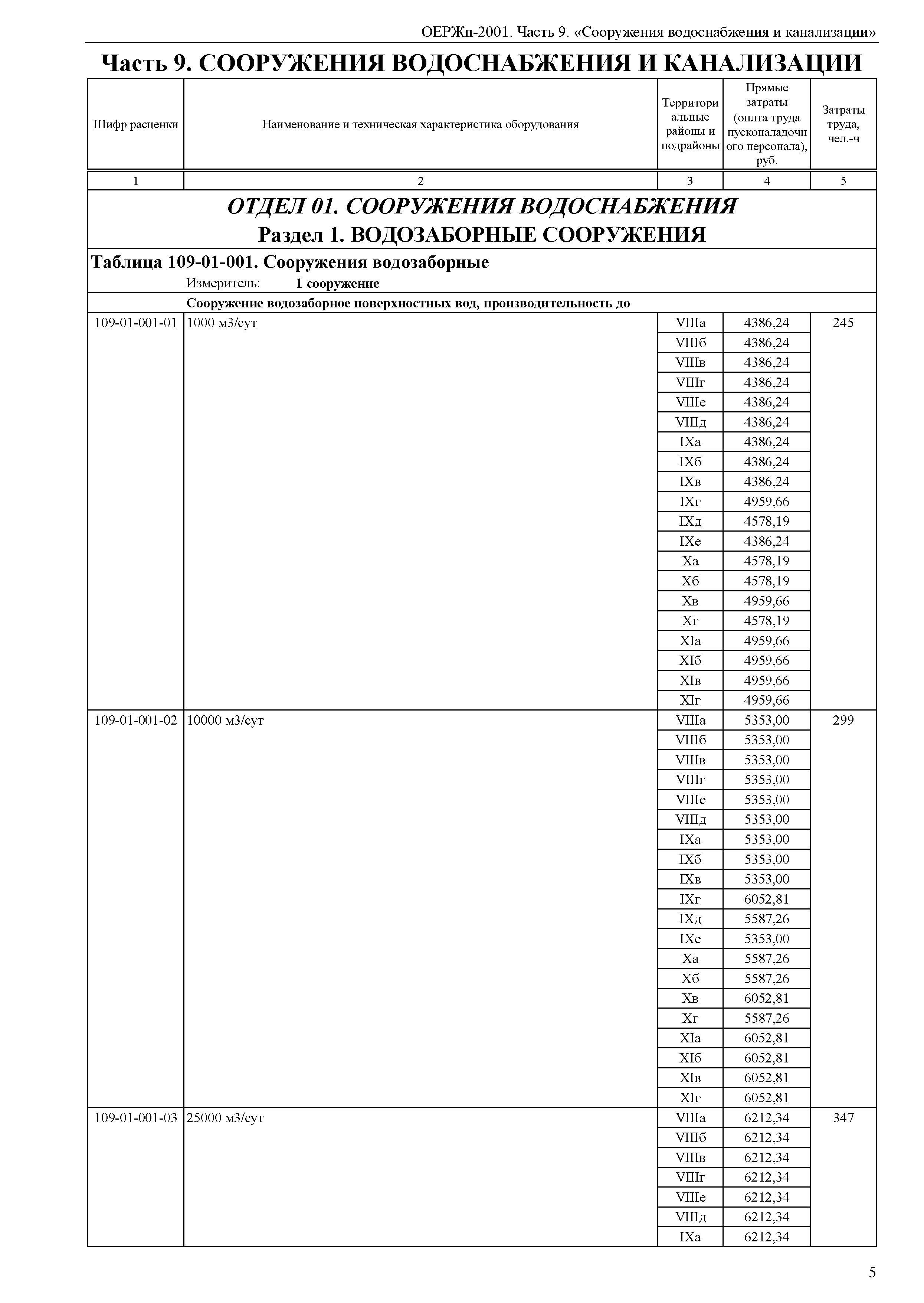 ОЕРЖп-2001. Часть 9. «Сооружения водоснабжения и канализации»

Часть 9. СООРУЖЕНИЯ ВОДОСНАБЖЕНИЯ И КАНАЛИЗАЦИИ

| Шифр расценки | Наименование и техническая характеристика оборудования | Территориальные районы и подрайоны | Прямые затраты (оплта труда пусконаладочного персонала), руб. | Затраты труда, чел.-ч |
|---|---|---|---|---|
| 1 | 2 | 3 | 4 | 5 |

ОТДЕЛ 01. СООРУЖЕНИЯ ВОДОСНАБЖЕНИЯ
Раздел 1. ВОДОЗАБОРНЫЕ СООРУЖЕНИЯ

Таблица 109-01-001. Сооружения водозаборные
Измеритель: 1 сооружение

Сооружение водозаборное поверхностных вод, производительность до

| | | | | |
|---|---|---|---|---|
| 109-01-001-01 | 1000 м3/сут | VIIIа | 4386,24 | 245 |
| | | VIIIб | 4386,24 | |
| | | VIIIв | 4386,24 | |
| | | VIIIг | 4386,24 | |
| | | VIIIе | 4386,24 | |
| | | VIIIд | 4386,24 | |
| | | IXа | 4386,24 | |
| | | IXб | 4386,24 | |
| | | IXв | 4386,24 | |
| | | IXг | 4959,66 | |
| | | IXд | 4578,19 | |
| | | IXе | 4386,24 | |
| | | Xа | 4578,19 | |
| | | Xб | 4578,19 | |
| | | Xв | 4959,66 | |
| | | Xг | 4578,19 | |
| | | XIа | 4959,66 | |
| | | XIб | 4959,66 | |
| | | XIв | 4959,66 | |
| | | XIг | 4959,66 | |
| 109-01-001-02 | 10000 м3/сут | VIIIа | 5353,00 | 299 |
| | | VIIIб | 5353,00 | |
| | | VIIIв | 5353,00 | |
| | | VIIIг | 5353,00 | |
| | | VIIIе | 5353,00 | |
| | | VIIIд | 5353,00 | |
| | | IXа | 5353,00 | |
| | | IXб | 5353,00 | |
| | | IXв | 5353,00 | |
| | | IXг | 6052,81 | |
| | | IXд | 5587,26 | |
| | | IXе | 5353,00 | |
| | | Xа | 5587,26 | |
| | | Xб | 5587,26 | |
| | | Xв | 6052,81 | |
| | | Xг | 5587,26 | |
| | | XIа | 6052,81 | |
| | | XIб | 6052,81 | |
| | | XIв | 6052,81 | |
| | | XIг | 6052,81 | |
| 109-01-001-03 | 25000 м3/сут | VIIIа | 6212,34 | 347 |
| | | VIIIб | 6212,34 | |
| | | VIIIв | 6212,34 | |
| | | VIIIг | 6212,34 | |
| | | VIIIе | 6212,34 | |
| | | VIIIд | 6212,34 | |
| | | IXа | 6212,34 | |

5